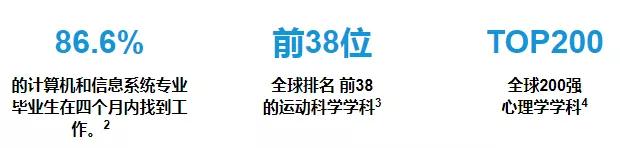 86.6%

的计算机和信息系统专业毕业生在四个月内找到工作。$^2$

前38位

全球排名 前38的运动科学学科$^3$

TOP200

全球200强心理学学科$^4$